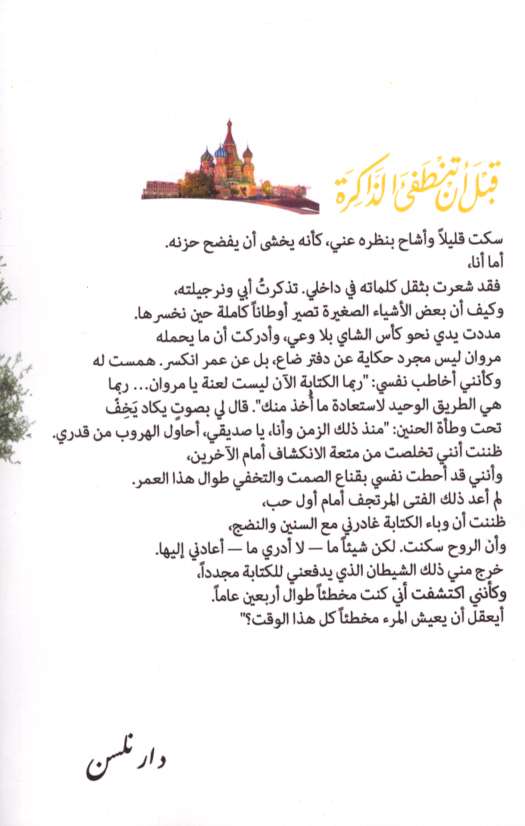 قبل أن تنطفئ الذاكرة

سكت قليلاً وأشاح بنظره عني، كأنه يخشى أن يفضح حزنه.
أما أنا،
فقد شعرت بثقل كلماته في داخلي. تذكرتُ أبي ونرجيلته،
وكيف أن بعض الأشياء الصغيرة تصير أوطاناً كاملة حين نخسرها.
مددت يدي نحو كأس الشاي بلا وعي، وأدركت أن ما يحمله
مروان ليس مجرد حكاية عن دفتر ضاع، بل عن عمر انكسر. همست له
وكأنني أخاطب نفسي: "ربما الكتابة الآن ليست لعنة يا مروان... ربما
هي الطريق الوحيد لاستعادة ما أُخذ منك". قال لي بصوتٍ يكاد يَخِفّ
تحت وطأة الحنين: "منذ ذلك الزمن وأنا، يا صديقي، أحاول الهروب من قدري.
ظننت أنني تخلصت من متعة الانكشاف أمام الآخرين،
وأنني قد أحطت نفسي بقناع الصمت والتخفي طوال هذا العمر.
لم أعد ذلك الفتى المرتجف أمام أول حب،
ظننت أن وباء الكتابة غادرني مع السنين والنضج،
وأن الروح سكنت. لكن شيئاً ما — لا أدري ما — أعادني إليها.
خرج مني ذلك الشيطان الذي يدفعني للكتابة مجدداً،
وكأنني اكتشفت أني كنت مخطئاً طوال أربعين عاماً.
أيعقل أن يعيش المرء مخطئاً كل هذا الوقت؟"

دار نلسن